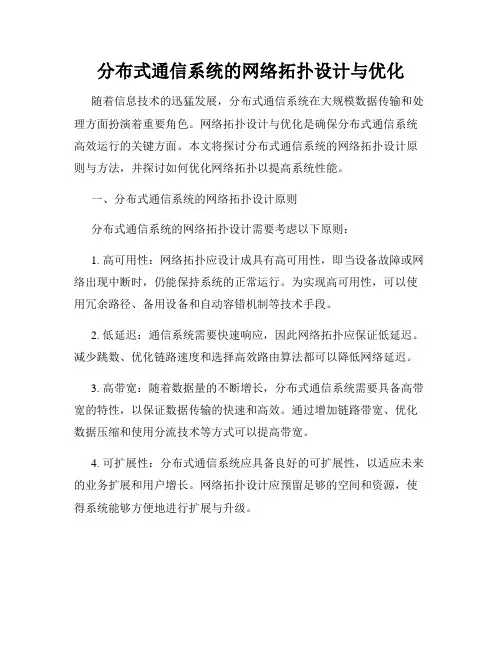 分布式通信系统的网络拓扑设计与优化

随着信息技术的迅猛发展，分布式通信系统在大规模数据传输和处理方面扮演着重要角色。网络拓扑设计与优化是确保分布式通信系统高效运行的关键方面。本文将探讨分布式通信系统的网络拓扑设计原则与方法，并探讨如何优化网络拓扑以提高系统性能。

一、分布式通信系统的网络拓扑设计原则

分布式通信系统的网络拓扑设计需要考虑以下原则：

1. 高可用性：网络拓扑应设计成具有高可用性，即当设备故障或网络出现中断时，仍能保持系统的正常运行。为实现高可用性，可以使用冗余路径、备用设备和自动容错机制等技术手段。

2. 低延迟：通信系统需要快速响应，因此网络拓扑应保证低延迟。减少跳数、优化链路速度和选择高效路由算法都可以降低网络延迟。

3. 高带宽：随着数据量的不断增长，分布式通信系统需要具备高带宽的特性，以保证数据传输的快速和高效。通过增加链路带宽、优化数据压缩和使用分流技术等方式可以提高带宽。

4. 可扩展性：分布式通信系统应具备良好的可扩展性，以适应未来的业务扩展和用户增长。网络拓扑设计应预留足够的空间和资源，使得系统能够方便地进行扩展与升级。